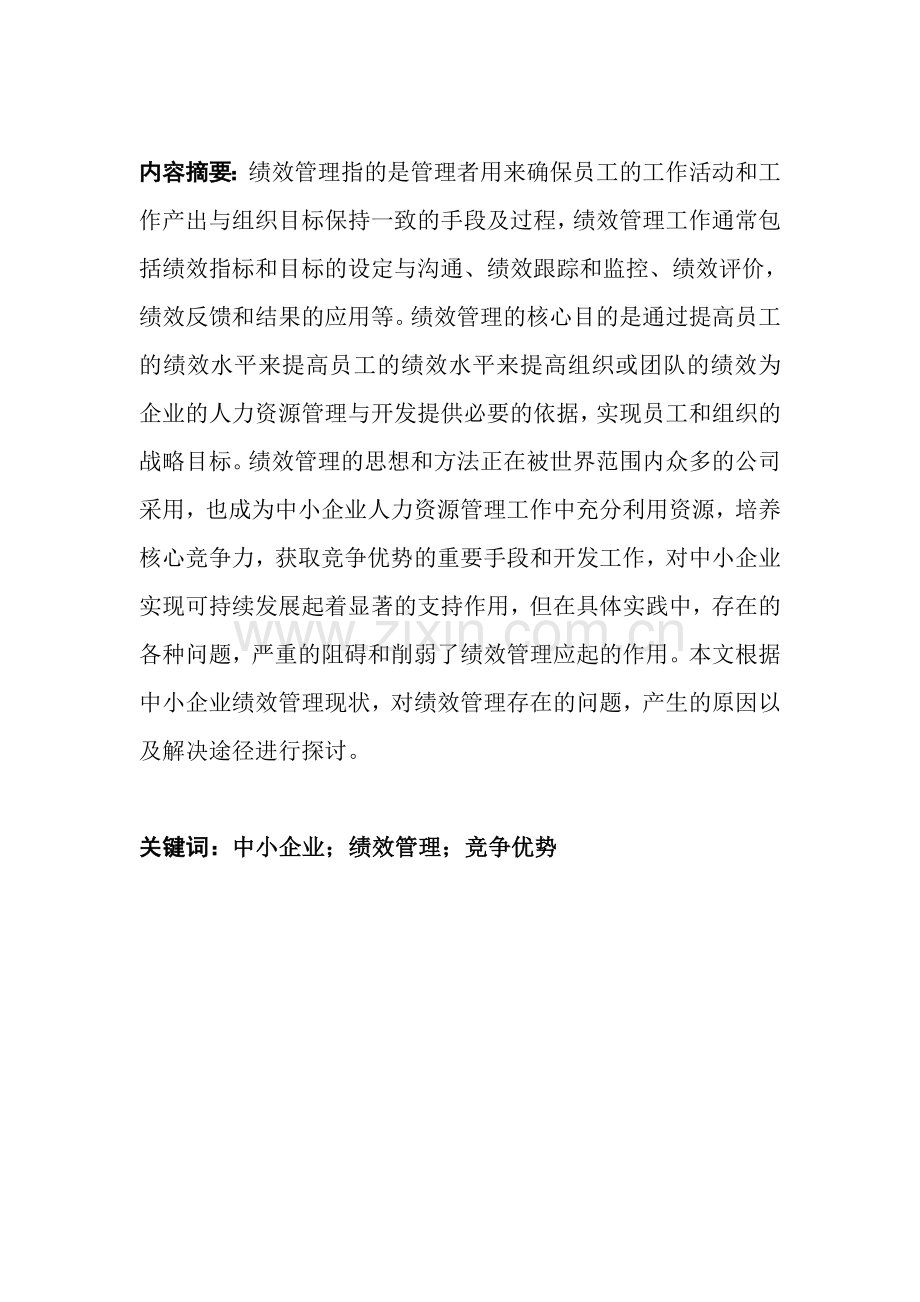 内容摘要：绩效管理指的是管理者用来确保员工的工作活动和工作产出与组织目标保持一致的手段及过程，绩效管理工作通常包括绩效指标和目标的设定与沟通、绩效跟踪和监控、绩效评价，绩效反馈和结果的应用等。绩效管理的核心目的是通过提高员工的绩效水平来提高员工的绩效水平来提高组织或团队的绩效为企业的人力资源管理与开发提供必要的依据，实现员工和组织的战略目标。绩效管理的思想和方法正在被世界范围内众多的公司采用，也成为中小企业人力资源管理工作中充分利用资源，培养核心竞争力，获取竞争优势的重要手段和开发工作，对中小企业实现可持续发展起着显著的支持作用，但在具体实践中，存在的各种问题，严重的阻碍和削弱了绩效管理应起的作用。本文根据中小企业绩效管理现状，对绩效管理存在的问题，产生的原因以及解决途径进行探讨。

www.zixin.com.cn

关键词：中小企业；绩效管理；竞争优势